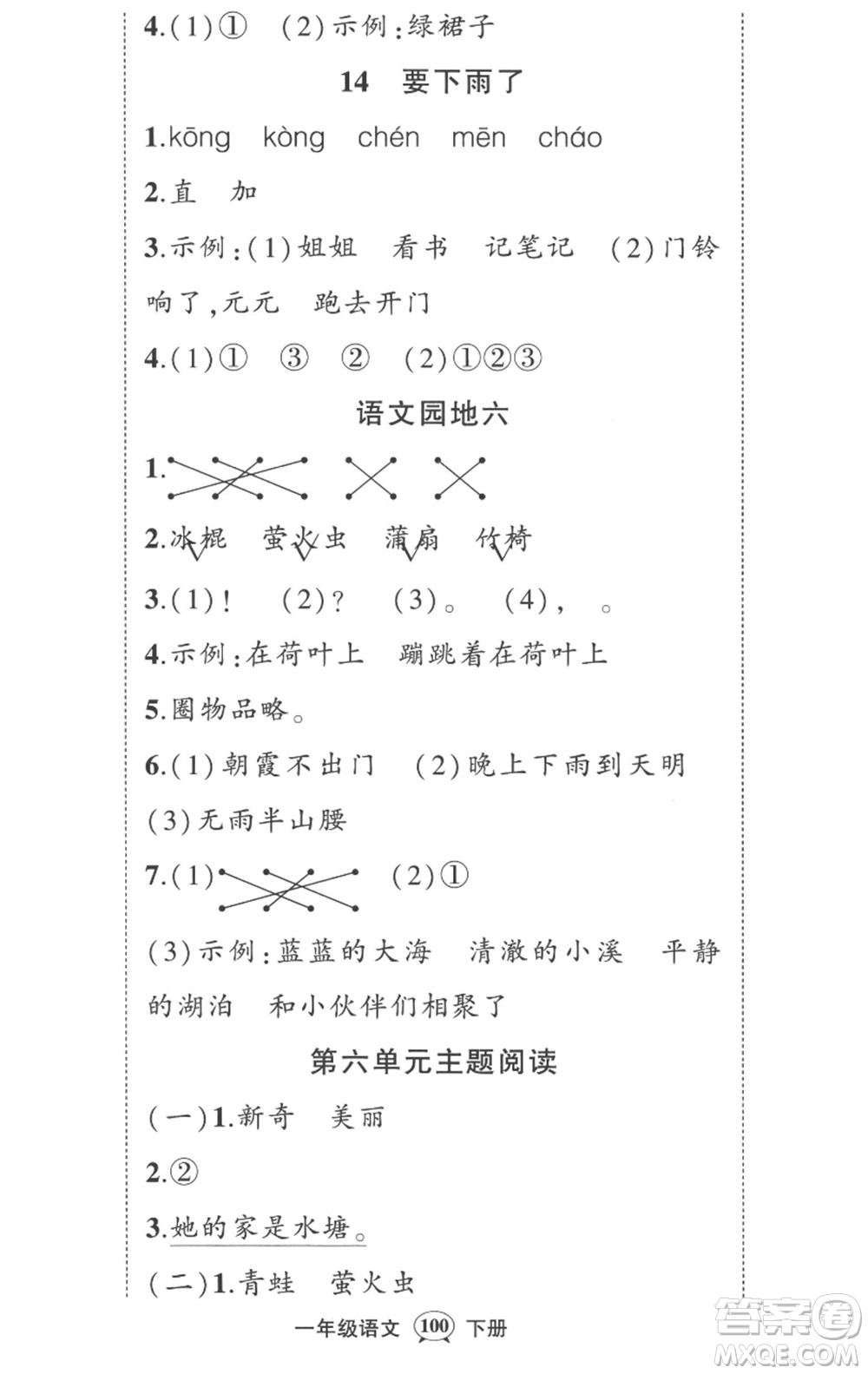 4.(1)①　(2)示例:绿裙子

14　要下雨了

1.kōng　kòng　chén　mēn　cháo

2.直　加

3.示例:(1)姐姐　看书　记笔记　(2)门铃响了,元元　跑去开门

4.(1)①　③　②　(2)①②③

语文园地六

1.

2.冰棍　萤火虫　蒲扇　竹椅

3.(1)!　(2)?　(3)。　(4),　。

4.示例:在荷叶上　蹦跳着在荷叶上

5.圈物品略。

6.(1)朝霞不出门　(2)晚上下雨到天明　(3)无雨半山腰

7.(1)　(2)①

(3)示例:蓝蓝的大海　清澈的小溪　平静的湖泊　和小伙伴们相聚了

第六单元主题阅读

(一)1.新奇　美丽

2.②

3.她的家是水塘。

(二)1.青蛙　萤火虫

一年级语文 100 下册

答案圈 MXQE.COM